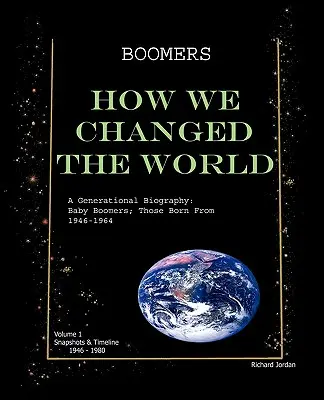 BOOMERS

HOW WE CHANGED THE WORLD

A Generational Biography: Baby Boomers; Those Born From 1946-1964

Volume 1
Snapshots & Timeline
1946 - 1980

Richard Jordan